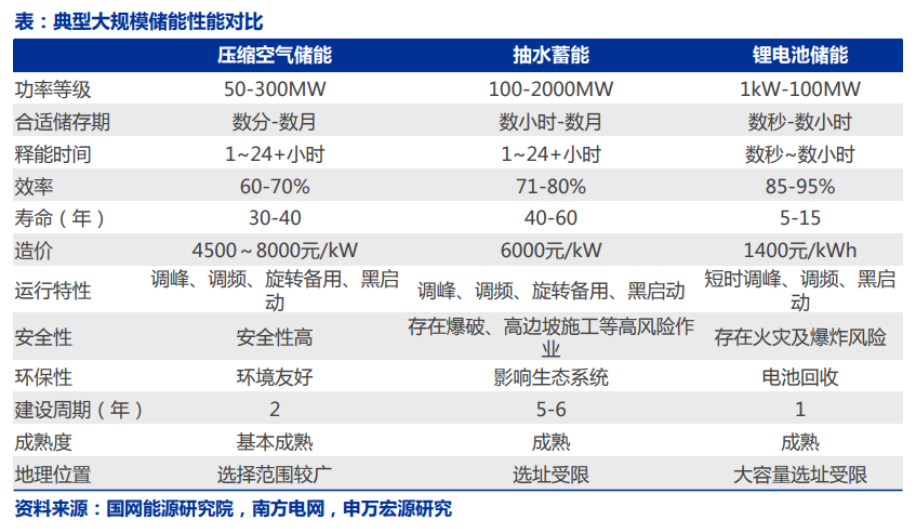 表：典型大规模储能性能对比

| | 压缩空气储能 | 抽水蓄能 | 锂电池储能 |
|---|---|---|---|
| 功率等级 | 50-300MW | 100-2000MW | 1kW-100MW |
| 合适储存期 | 数分-数月 | 数小时-数月 | 数秒-数小时 |
| 释能时间 | 1~24+小时 | 1~24+小时 | 数秒~数小时 |
| 效率 | 60-70% | 71-80% | 85-95% |
| 寿命（年） | 30-40 | 40-60 | 5-15 |
| 造价 | 4500～8000元/kW | 6000元/kW | 1400元/kWh |
| 运行特性 | 调峰、调频、旋转备用、黑启动 | 调峰、调频、旋转备用、黑启动 | 短时调峰、调频、黑启动 |
| 安全性 | 安全性高 | 存在爆破、高边坡施工等高风险作业 | 存在火灾及爆炸风险 |
| 环保性 | 环境友好 | 影响生态系统 | 电池回收 |
| 建设周期（年） | 2 | 5-6 | 1 |
| 成熟度 | 基本成熟 | 成熟 | 成熟 |
| 地理位置 | 选择范围较广 | 选址受限 | 大容量选址受限 |

资料来源：国网能源研究院，南方电网，申万宏源研究